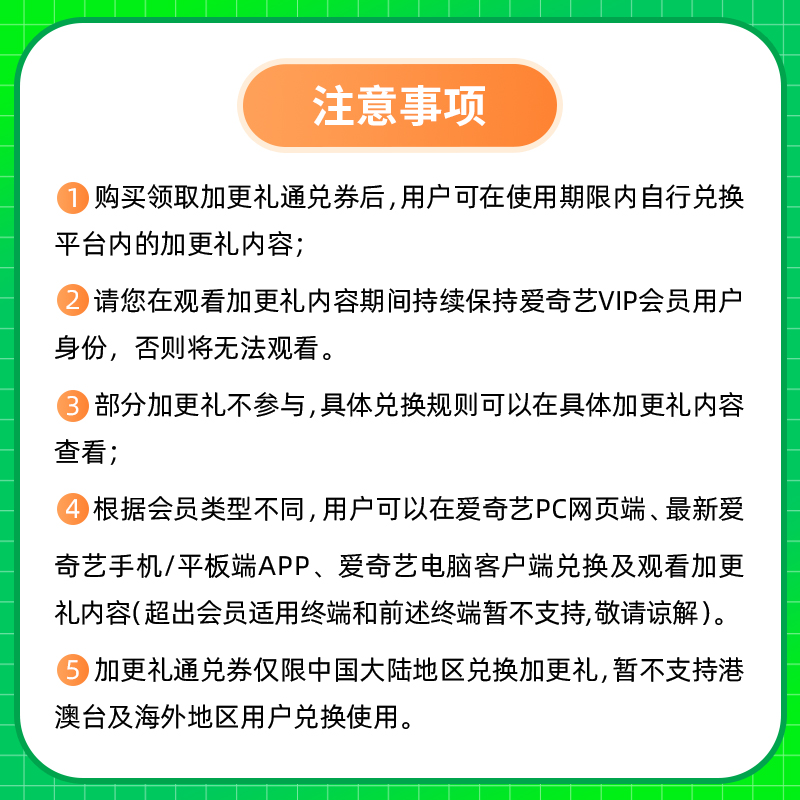 注意事项

1 购买领取加更礼通兑券后,用户可在使用期限内自行兑换平台内的加更礼内容;

2 请您在观看加更礼内容期间持续保持爱奇艺VIP会员用户身份，否则将无法观看。

3 部分加更礼不参与,具体兑换规则可以在具体加更礼内容查看;

4 根据会员类型不同,用户可以在爱奇艺PC网页端、最新爱奇艺手机/平板端APP、爱奇艺电脑客户端兑换及观看加更礼内容(超出会员适用终端和前述终端暂不支持,敬请谅解)。

5 加更礼通兑券仅限中国大陆地区兑换加更礼,暂不支持港澳台及海外地区用户兑换使用。